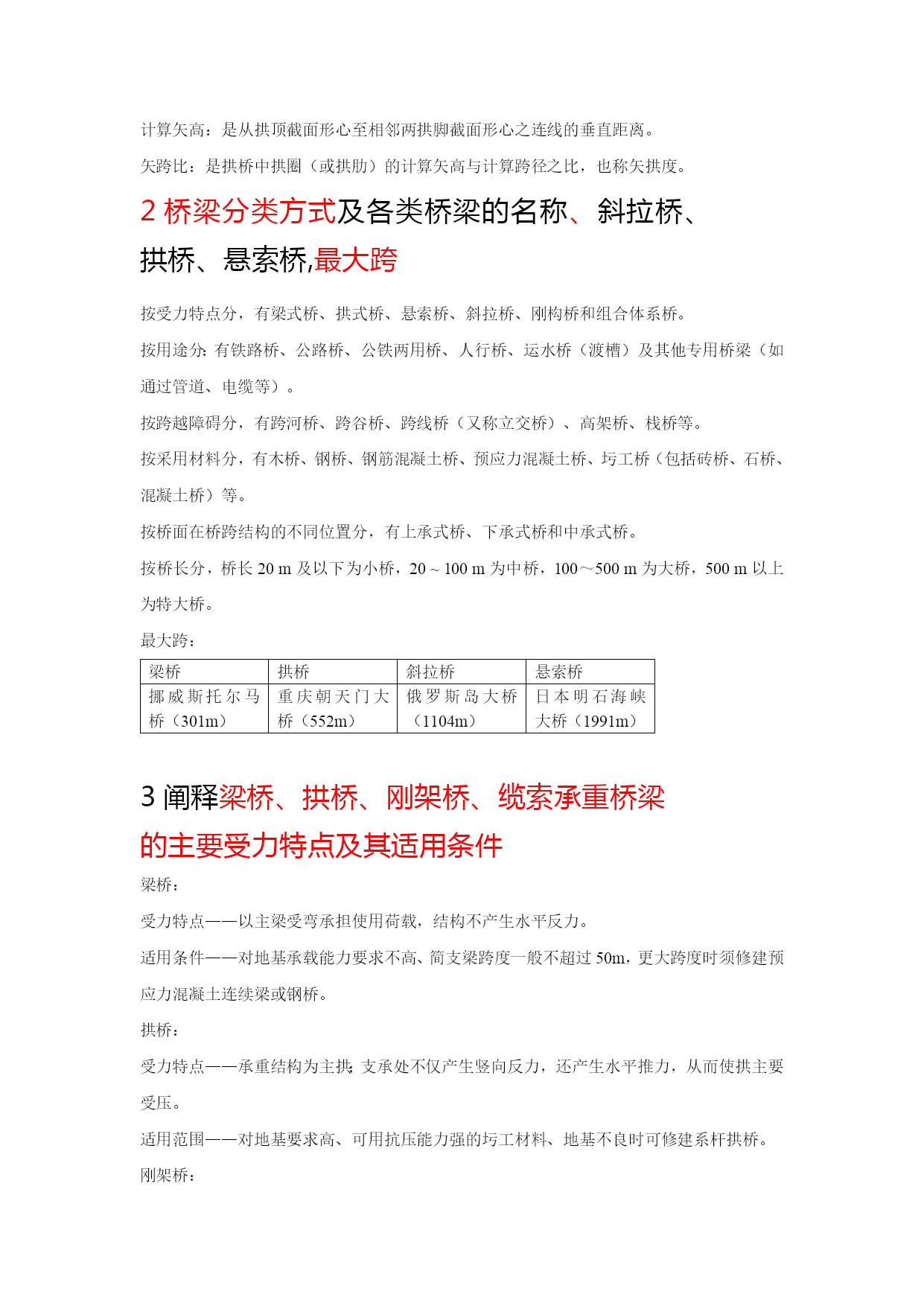 计算矢高：是从拱顶截面形心至相邻两拱脚截面形心之连线的垂直距离。

矢跨比：是拱桥中拱圈（或拱肋）的计算矢高与计算跨径之比，也称矢拱度。

2 桥梁分类方式及各类桥梁的名称、斜拉桥、拱桥、悬索桥,最大跨

按受力特点分，有梁式桥、拱式桥、悬索桥、斜拉桥、刚构桥和组合体系桥。

按用途分：有铁路桥、公路桥、公铁两用桥、人行桥、运水桥（渡槽）及其他专用桥梁（如通过管道、电缆等）。

按跨越障碍分，有跨河桥、跨谷桥、跨线桥（又称立交桥）、高架桥、栈桥等。

按采用材料分，有木桥、钢桥、钢筋混凝土桥、预应力混凝土桥、圬工桥（包括砖桥、石桥、混凝土桥）等。

按桥面在桥跨结构的不同位置分，有上承式桥、下承式桥和中承式桥。

按桥长分，桥长 20 m 及以下为小桥，20 ~ 100 m 为中桥，100～500 m 为大桥，500 m 以上为特大桥。

最大跨：

| 梁桥 | 拱桥 | 斜拉桥 | 悬索桥 |
|---|---|---|---|
| 挪威斯托尔马桥（301m） | 重庆朝天门大桥（552m） | 俄罗斯岛大桥（1104m） | 日本明石海峡大桥（1991m） |

3 阐释梁桥、拱桥、刚架桥、缆索承重桥梁的主要受力特点及其适用条件

梁桥：

受力特点——以主梁受弯承担使用荷载，结构不产生水平反力。

适用条件——对地基承载能力要求不高、简支梁跨度一般不超过 50m，更大跨度时须修建预应力混凝土连续梁或钢桥。

拱桥：

受力特点——承重结构为主拱;支承处不仅产生竖向反力，还产生水平推力，从而使拱主要受压。

适用范围——对地基要求高、可用抗压能力强的圬工材料、地基不良时可修建系杆拱桥。

刚架桥：